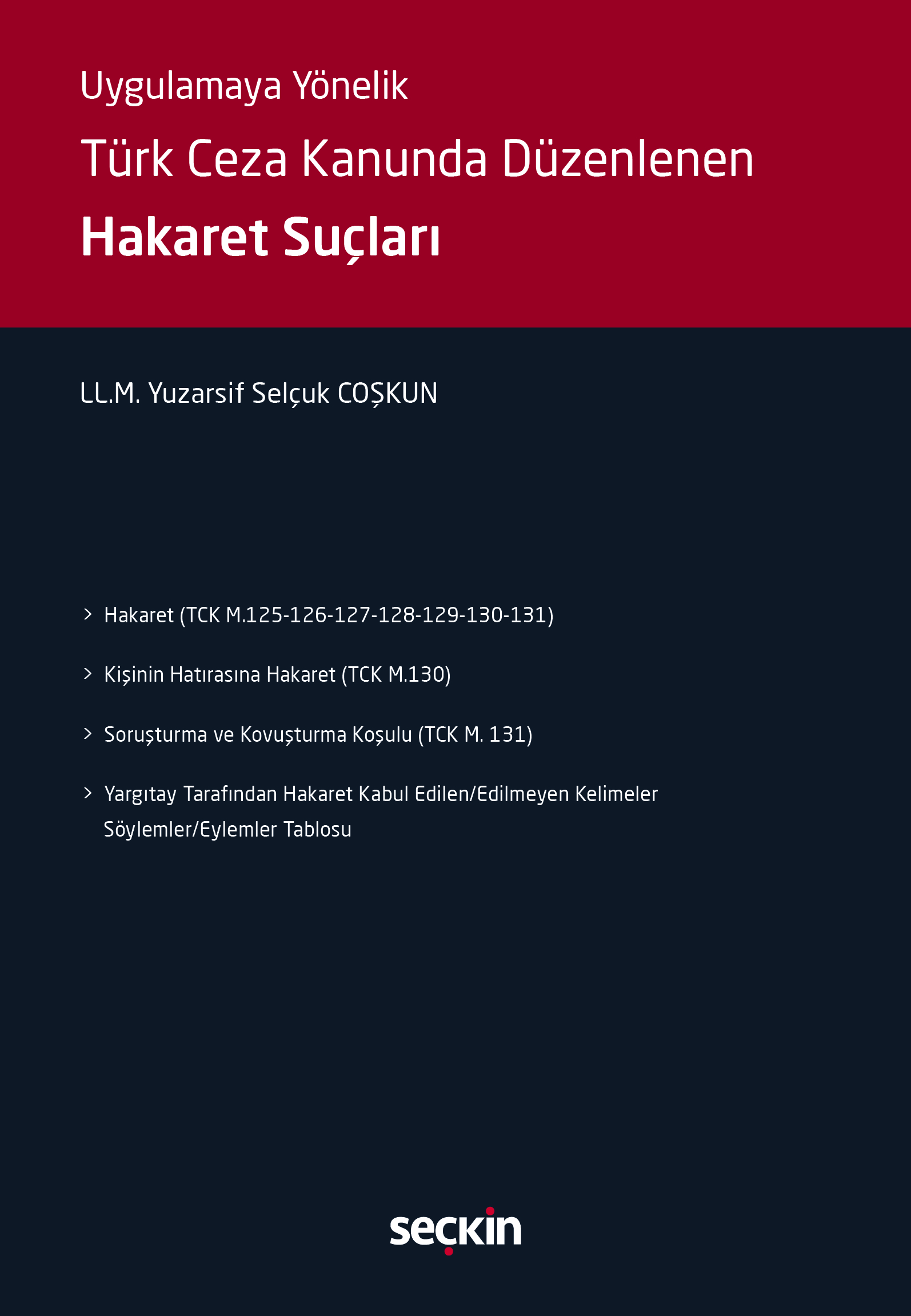 Uygulamaya Yönelik

Türk Ceza Kanunda Düzenlenen

Hakaret Suçları

LL.M. Yuzarsif Selçuk COŞKUN

> Hakaret (TCK M.125-126-127-128-129-130-131)

> Kişinin Hatırasına Hakaret (TCK M.130)

> Soruşturma ve Kovuşturma Koşulu (TCK M. 131)

> Yargıtay Tarafından Hakaret Kabul Edilen/Edilmeyen Kelimeler Söylemler/Eylemler Tablosu

seçkin